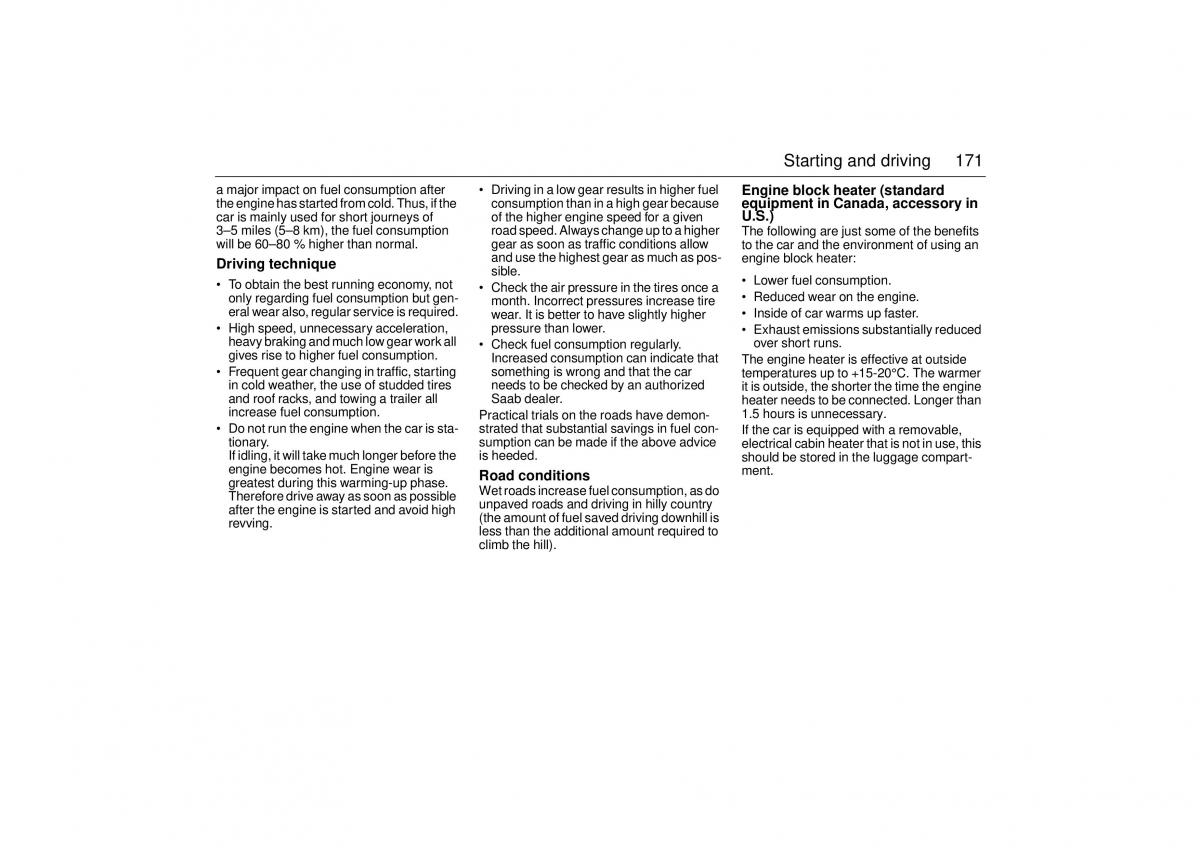 Starting and driving 171

a major impact on fuel consumption after the engine has started from cold. Thus, if the car is mainly used for short journeys of 3–5 miles (5–8 km), the fuel consumption will be 60–80 % higher than normal.

Driving technique

• To obtain the best running economy, not only regarding fuel consumption but general wear also, regular service is required.
• High speed, unnecessary acceleration, heavy braking and much low gear work all gives rise to higher fuel consumption.
• Frequent gear changing in traffic, starting in cold weather, the use of studded tires and roof racks, and towing a trailer all increase fuel consumption.
• Do not run the engine when the car is stationary.
If idling, it will take much longer before the engine becomes hot. Engine wear is greatest during this warming-up phase. Therefore drive away as soon as possible after the engine is started and avoid high revving.

• Driving in a low gear results in higher fuel consumption than in a high gear because of the higher engine speed for a given road speed. Always change up to a higher gear as soon as traffic conditions allow and use the highest gear as much as possible.
• Check the air pressure in the tires once a month. Incorrect pressures increase tire wear. It is better to have slightly higher pressure than lower.
• Check fuel consumption regularly. Increased consumption can indicate that something is wrong and that the car needs to be checked by an authorized Saab dealer.

Practical trials on the roads have demonstrated that substantial savings in fuel consumption can be made if the above advice is heeded.

Road conditions

Wet roads increase fuel consumption, as do unpaved roads and driving in hilly country (the amount of fuel saved driving downhill is less than the additional amount required to climb the hill).

Engine block heater (standard equipment in Canada, accessory in U.S.)

The following are just some of the benefits to the car and the environment of using an engine block heater:

• Lower fuel consumption.
• Reduced wear on the engine.
• Inside of car warms up faster.
• Exhaust emissions substantially reduced over short runs.

The engine heater is effective at outside temperatures up to +15-20°C. The warmer it is outside, the shorter the time the engine heater needs to be connected. Longer than 1.5 hours is unnecessary.

If the car is equipped with a removable, electrical cabin heater that is not in use, this should be stored in the luggage compartment.